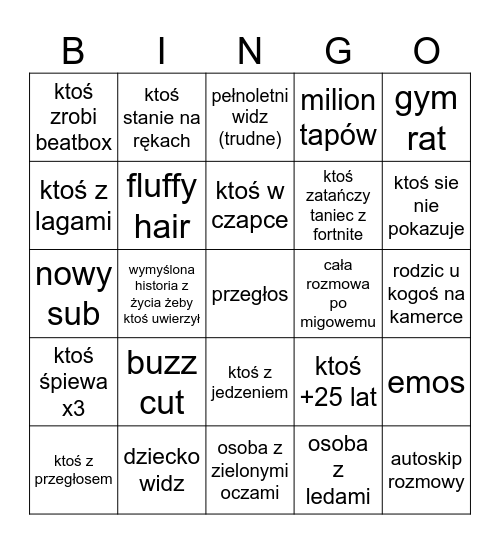 | B | I | N | G | O |
|---|---|---|---|---|
| ktoś zrobi beatbox | ktoś stanie na rękach | pełnoletni widz (trudne) | milion tapów | gym rat |
| ktoś z lagami | fluffy hair | ktoś w czapce | ktoś zatańczy taniec z fortnite | ktoś sie nie pokazuje |
| nowy sub | wymyślona historia z życia żeby ktoś uwierzył | przegłos | cała rozmowa po migowemu | rodzic u kogoś na kamerce |
| ktoś śpiewa x3 | buzz cut | ktoś z jedzeniem | ktoś +25 lat | emos |
| ktoś z przegłosem | dziecko widz | osoba z zielonymi oczami | osoba z ledami | autoskip rozmowy |